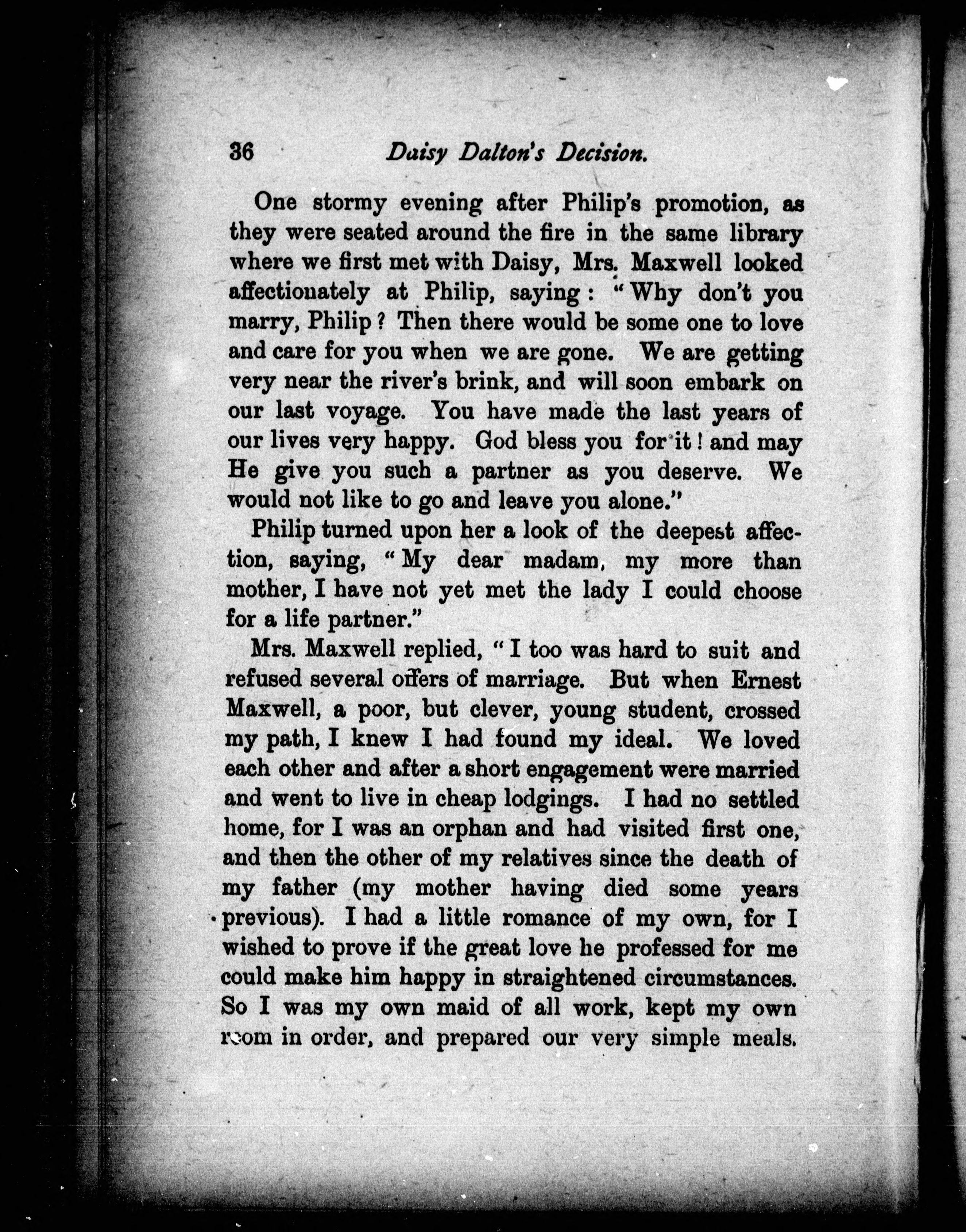 36 Daisy Dalton's Decision.

One stormy evening after Philip's promotion, as they were seated around the fire in the same library where we first met with Daisy, Mrs. Maxwell looked affectionately at Philip, saying: "Why don't you marry, Philip? Then there would be some one to love and care for you when we are gone. We are getting very near the river's brink, and will soon embark on our last voyage. You have made the last years of our lives very happy. God bless you for it! and may He give you such a partner as you deserve. We would not like to go and leave you alone."

Philip turned upon her a look of the deepest affection, saying, "My dear madam, my more than mother, I have not yet met the lady I could choose for a life partner."

Mrs. Maxwell replied, "I too was hard to suit and refused several offers of marriage. But when Ernest Maxwell, a poor, but clever, young student, crossed my path, I knew I had found my ideal. We loved each other and after a short engagement were married and went to live in cheap lodgings. I had no settled home, for I was an orphan and had visited first one, and then the other of my relatives since the death of my father (my mother having died some years previous). I had a little romance of my own, for I wished to prove if the great love he professed for me could make him happy in straightened circumstances. So I was my own maid of all work, kept my own room in order, and prepared our very simple meals.